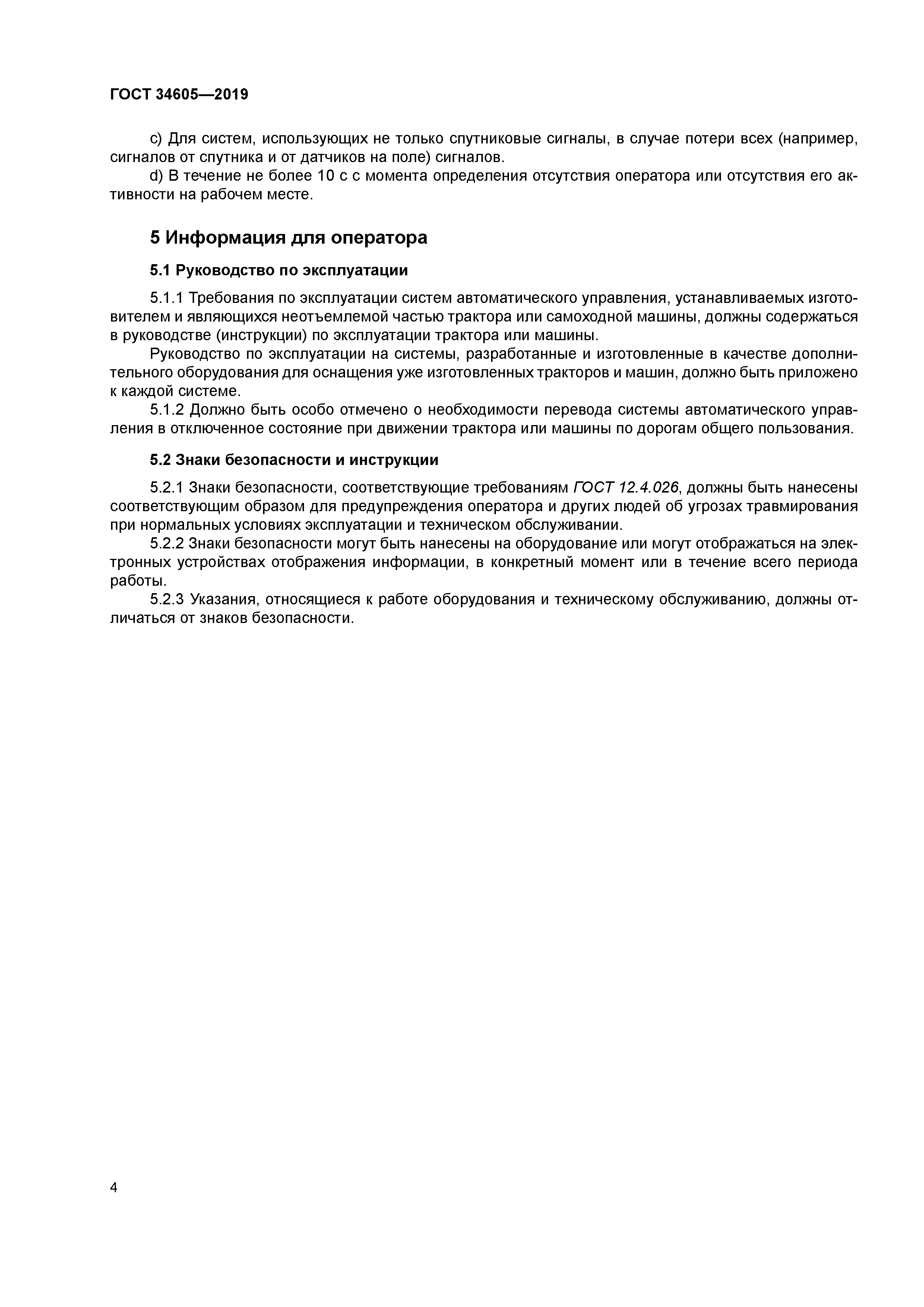 ГОСТ 34605—2019

c) Для систем, использующих не только спутниковые сигналы, в случае потери всех (например, сигналов от спутника и от датчиков на поле) сигналов.

d) В течение не более 10 с с момента определения отсутствия оператора или отсутствия его активности на рабочем месте.

5 Информация для оператора

5.1 Руководство по эксплуатации

5.1.1 Требования по эксплуатации систем автоматического управления, устанавливаемых изготовителем и являющихся неотъемлемой частью трактора или самоходной машины, должны содержаться в руководстве (инструкции) по эксплуатации трактора или машины.

Руководство по эксплуатации на системы, разработанные и изготовленные в качестве дополнительного оборудования для оснащения уже изготовленных тракторов и машин, должно быть приложено к каждой системе.

5.1.2 Должно быть особо отмечено о необходимости перевода системы автоматического управления в отключенное состояние при движении трактора или машины по дорогам общего пользования.

5.2 Знаки безопасности и инструкции

5.2.1 Знаки безопасности, соответствующие требованиям ГОСТ 12.4.026, должны быть нанесены соответствующим образом для предупреждения оператора и других людей об угрозах травмирования при нормальных условиях эксплуатации и техническом обслуживании.

5.2.2 Знаки безопасности могут быть нанесены на оборудование или могут отображаться на электронных устройствах отображения информации, в конкретный момент или в течение всего периода работы.

5.2.3 Указания, относящиеся к работе оборудования и техническому обслуживанию, должны отличаться от знаков безопасности.

4